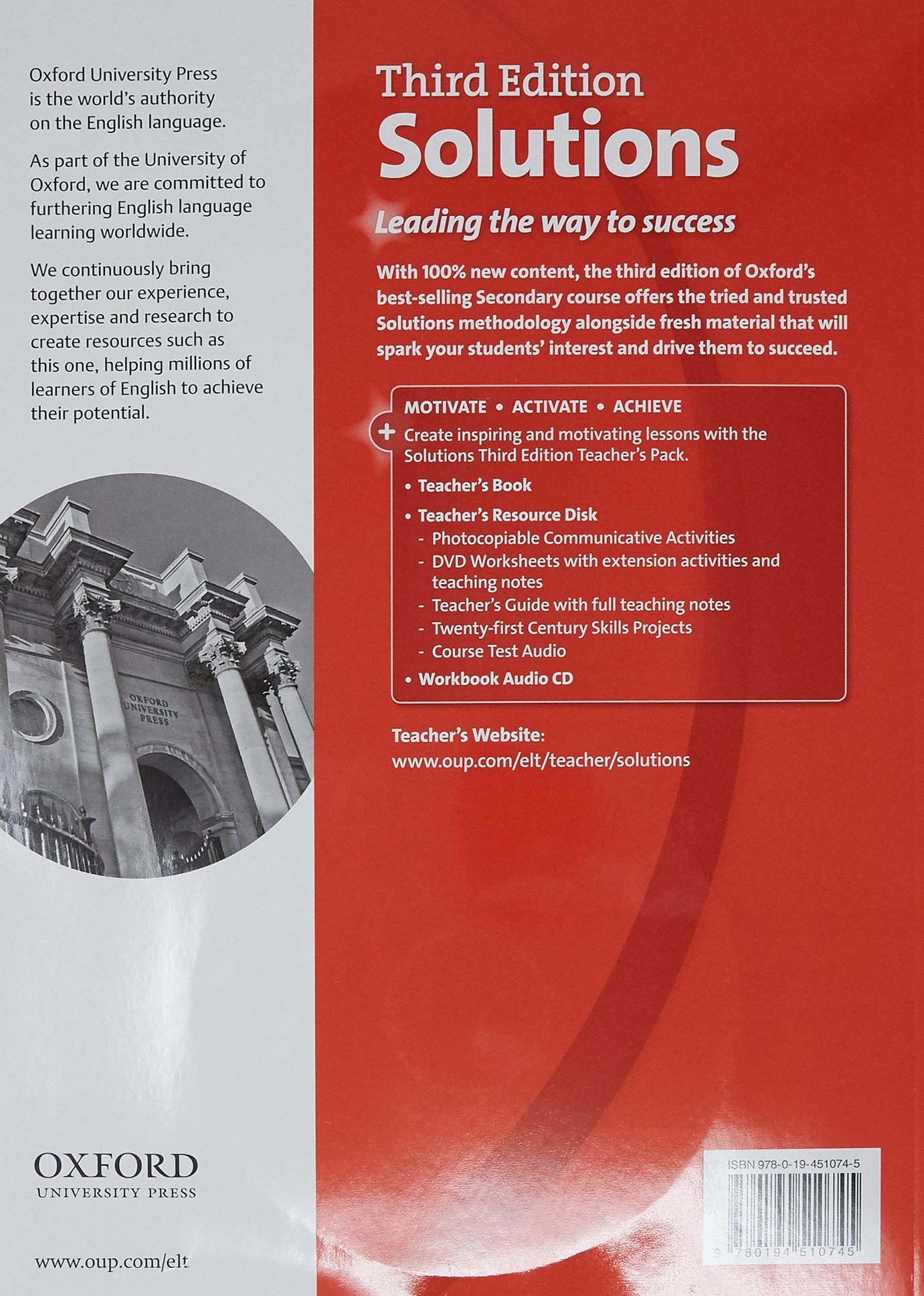 Oxford University Press is the world's authority on the English language.

As part of the University of Oxford, we are committed to furthering English language learning worldwide.

We continuously bring together our experience, expertise and research to create resources such as this one, helping millions of learners of English to achieve their potential.

OXFORD UNIVERSITY PRESS

OXFORD
UNIVERSITY PRESS

www.oup.com/elt

Third Edition
Solutions

Leading the way to success

With 100% new content, the third edition of Oxford's best-selling Secondary course offers the tried and trusted Solutions methodology alongside fresh material that will spark your students' interest and drive them to succeed.

MOTIVATE • ACTIVATE • ACHIEVE
+ Create inspiring and motivating lessons with the Solutions Third Edition Teacher's Pack.
• Teacher's Book
• Teacher's Resource Disk
- Photocopiable Communicative Activities
- DVD Worksheets with extension activities and teaching notes
- Teacher's Guide with full teaching notes
- Twenty-first Century Skills Projects
- Course Test Audio
• Workbook Audio CD

Teacher's Website:
www.oup.com/elt/teacher/solutions

ISBN 978-0-19-451074-5
9 780194 510745